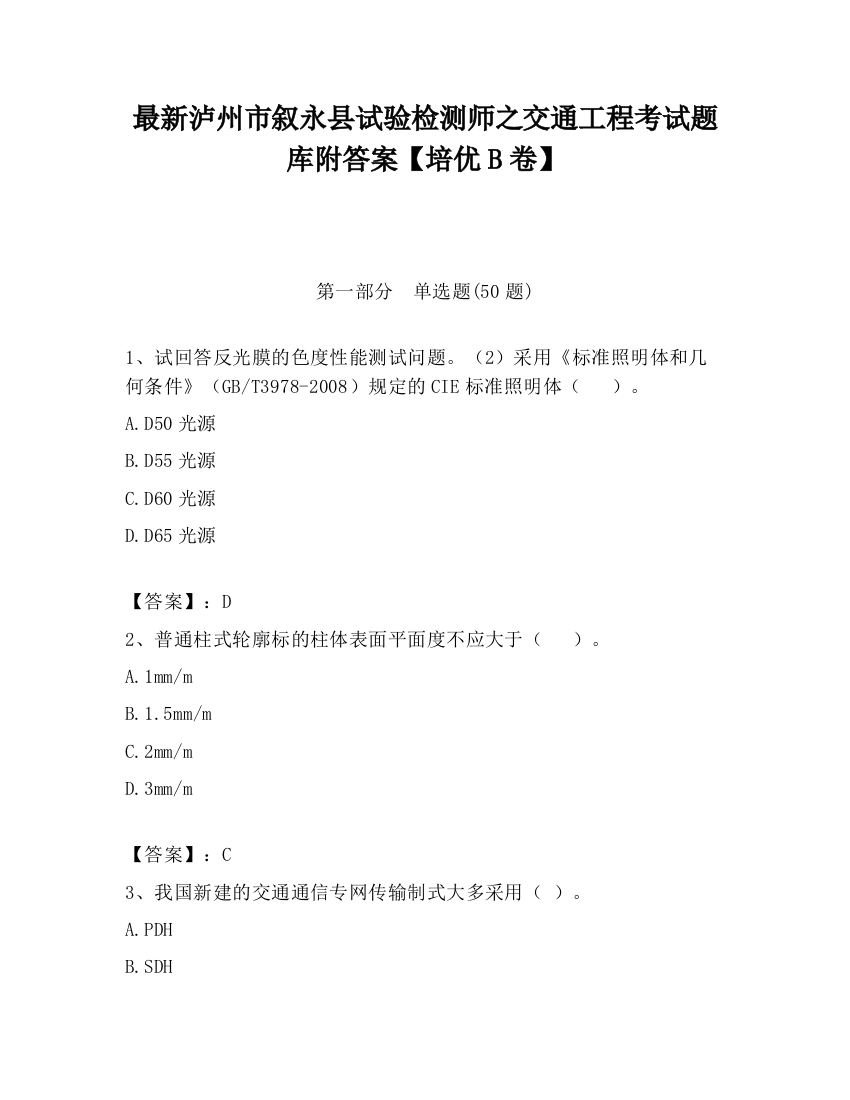 最新泸州市叙永县试验检测师之交通工程考试题库附答案【培优 B 卷】

第一部分　单选题(50 题)

1、试回答反光膜的色度性能测试问题。（2）采用《标准照明体和几何条件》（GB/T3978-2008）规定的 CIE 标准照明体（　　）。

A.D50 光源

B.D55 光源

C.D60 光源

D.D65 光源

【答案】：D

2、普通柱式轮廓标的柱体表面平面度不应大于（　　）。

A.1mm/m

B.1.5mm/m

C.2mm/m

D.3mm/m

【答案】：C

3、我国新建的交通通信专网传输制式大多采用（ ）。

A.PDH

B.SDH